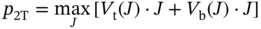 $p_{2\mathrm{T}} = \max_{J} [V_{\mathrm{t}}(J) \cdot J + V_{\mathrm{b}}(J) \cdot J]$